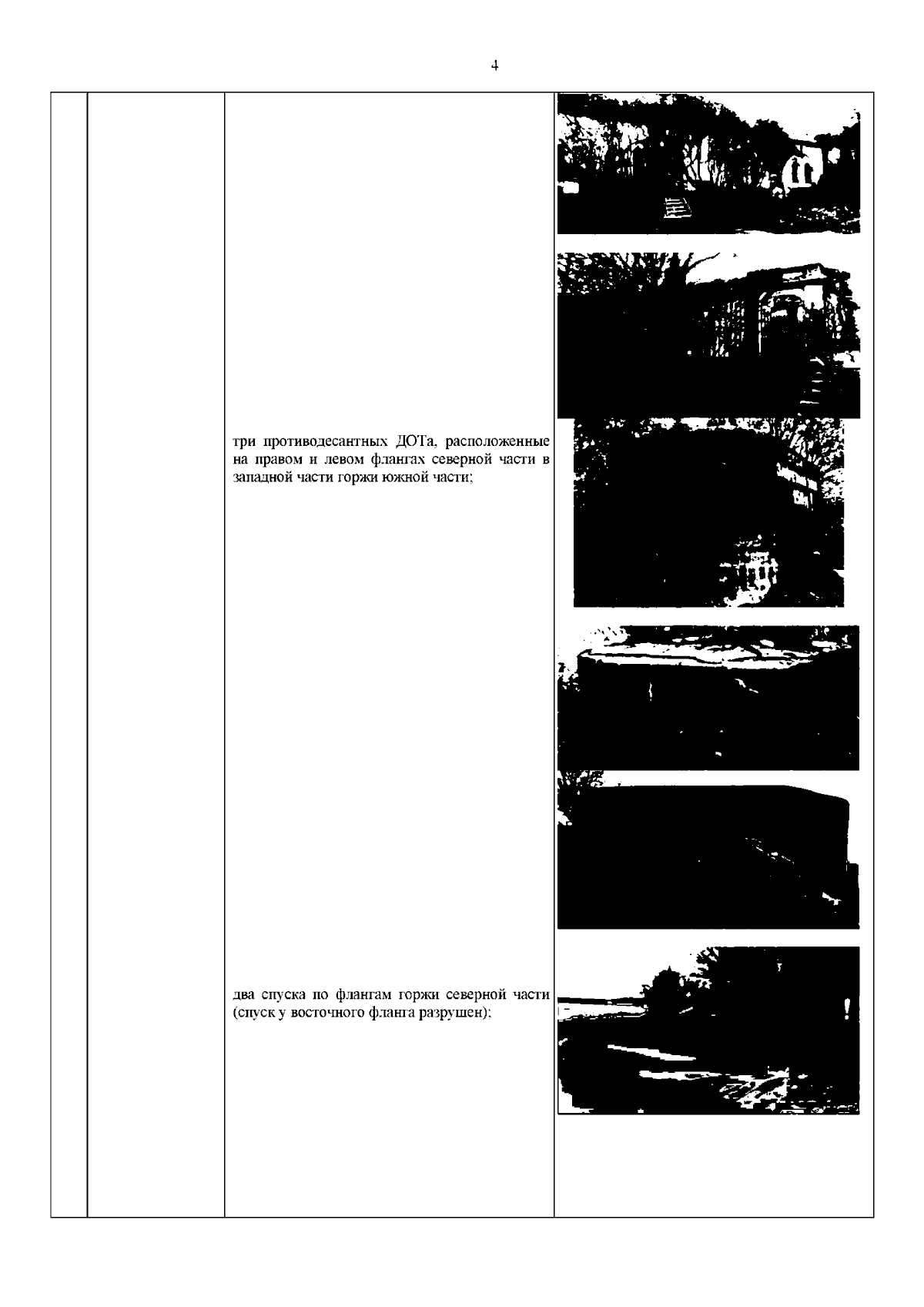 4

три противодесантных ДОТа, расположенные на правом и левом флангах северной части в западной части горжи южной части;

два спуска по флангам горжи северной части (спуск у восточного фланга разрушен);